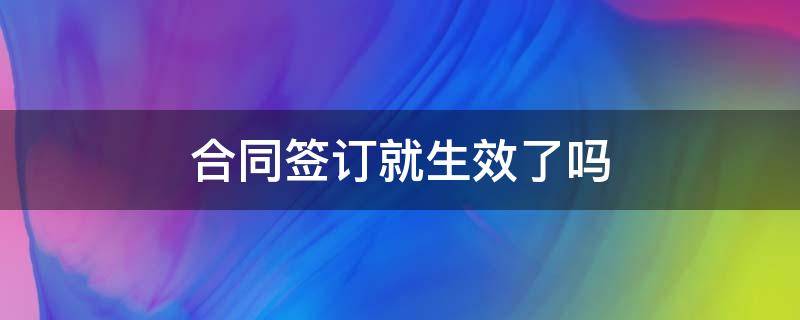 合同签订就生效了吗